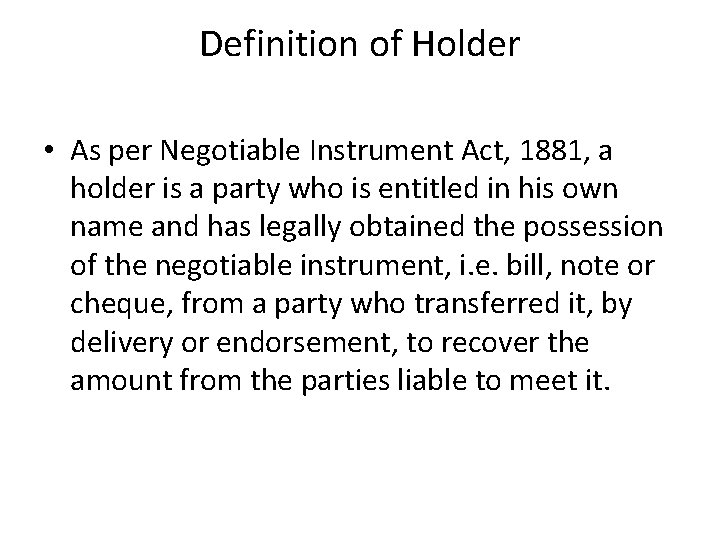 Definition of Holder

• As per Negotiable Instrument Act, 1881, a holder is a party who is entitled in his own name and has legally obtained the possession of the negotiable instrument, i.e. bill, note or cheque, from a party who transferred it, by delivery or endorsement, to recover the amount from the parties liable to meet it.